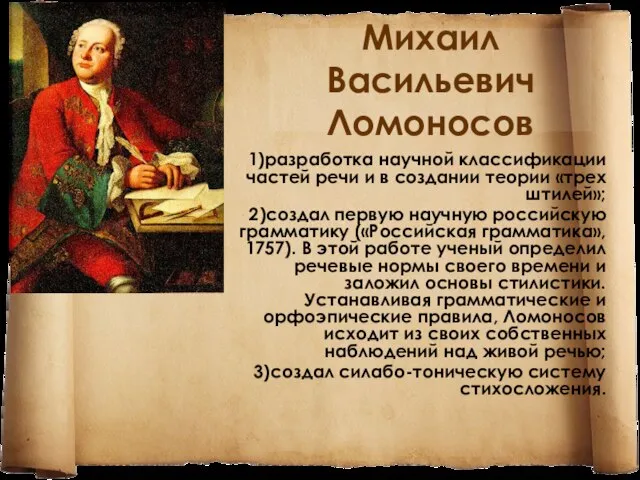 Михаил Васильевич Ломоносов

1)разработка научной классификации частей речи и в создании теории «трех штилей»;

2)создал первую научную российскую грамматику («Российская грамматика», 1757). В этой работе ученый определил речевые нормы своего времени и заложил основы стилистики. Устанавливая грамматические и орфоэпические правила, Ломоносов исходит из своих собственных наблюдений над живой речью;

3)создал силабо-тоническую систему стихосложения.